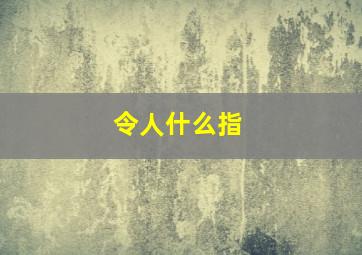 令人什么指